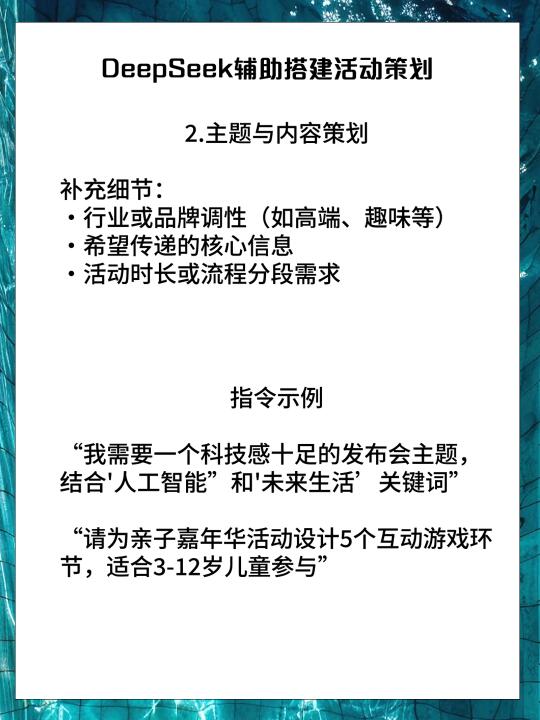 DeepSeek辅助搭建活动策划

2.主题与内容策划

补充细节：
・行业或品牌调性（如高端、趣味等）
・希望传递的核心信息
・活动时长或流程分段需求

指令示例

“我需要一个科技感十足的发布会主题，结合'人工智能”和'未来生活’关键词”

“请为亲子嘉年华活动设计5个互动游戏环节，适合3-12岁儿童参与”